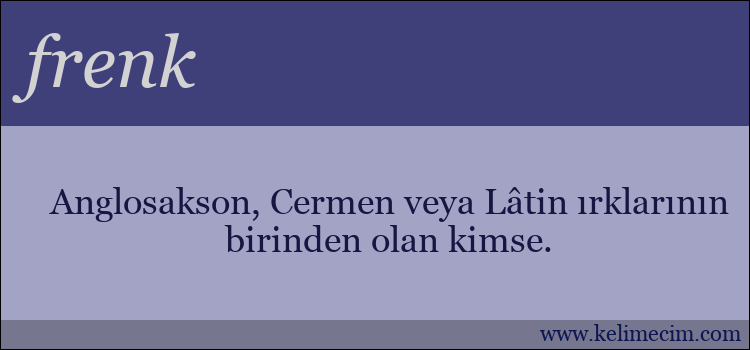 frenk

Anglosakson, Cermen veya Lâtin ırklarının birinden olan kimse.

www.kelimecim.com